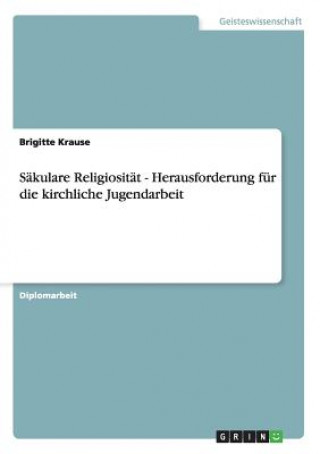 Geisteswissenschaft

Brigitte Krause

Säkulare Religiosität - Herausforderung für die kirchliche Jugendarbeit

Diplomarbeit

GRIN